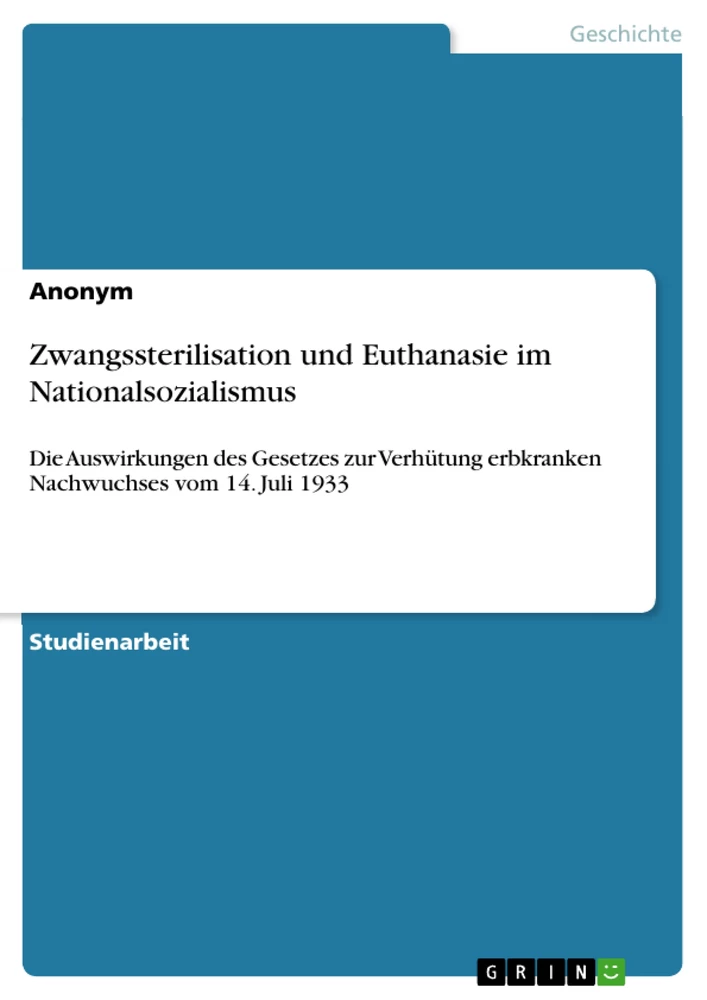 Geschichte

Anonym

Zwangssterilisation und Euthanasie im Nationalsozialismus

Die Auswirkungen des Gesetzes zur Verhütung erbkranken Nachwuchses vom 14. Juli 1933

Studienarbeit

GRIN